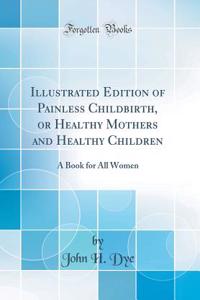 Forgotten Books

Illustrated Edition of Painless Childbirth, or Healthy Mothers and Healthy Children

A Book for All Women

by
John H. Dye